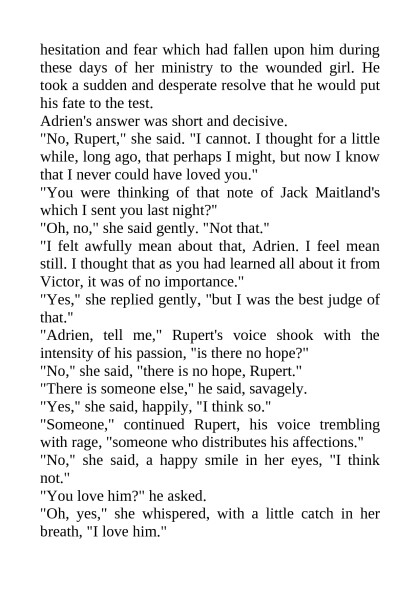 hesitation and fear which had fallen upon him during these days of her ministry to the wounded girl. He took a sudden and desperate resolve that he would put his fate to the test.

Adrien's answer was short and decisive.

"No, Rupert," she said. "I cannot. I thought for a little while, long ago, that perhaps I might, but now I know that I never could have loved you."

"You were thinking of that note of Jack Maitland's which I sent you last night?"

"Oh, no," she said gently. "Not that."

"I felt awfully mean about that, Adrien. I feel mean still. I thought that as you had learned all about it from Victor, it was of no importance."

"Yes," she replied gently, "but I was the best judge of that."

"Adrien, tell me," Rupert's voice shook with the intensity of his passion, "is there no hope?"

"No," she said, "there is no hope, Rupert."

"There is someone else," he said, savagely.

"Yes," she said, happily, "I think so."

"Someone," continued Rupert, his voice trembling with rage, "someone who distributes his affections."

"No," she said, a happy smile in her eyes, "I think not."

"You love him?" he asked.

"Oh, yes," she whispered, with a little catch in her breath, "I love him."